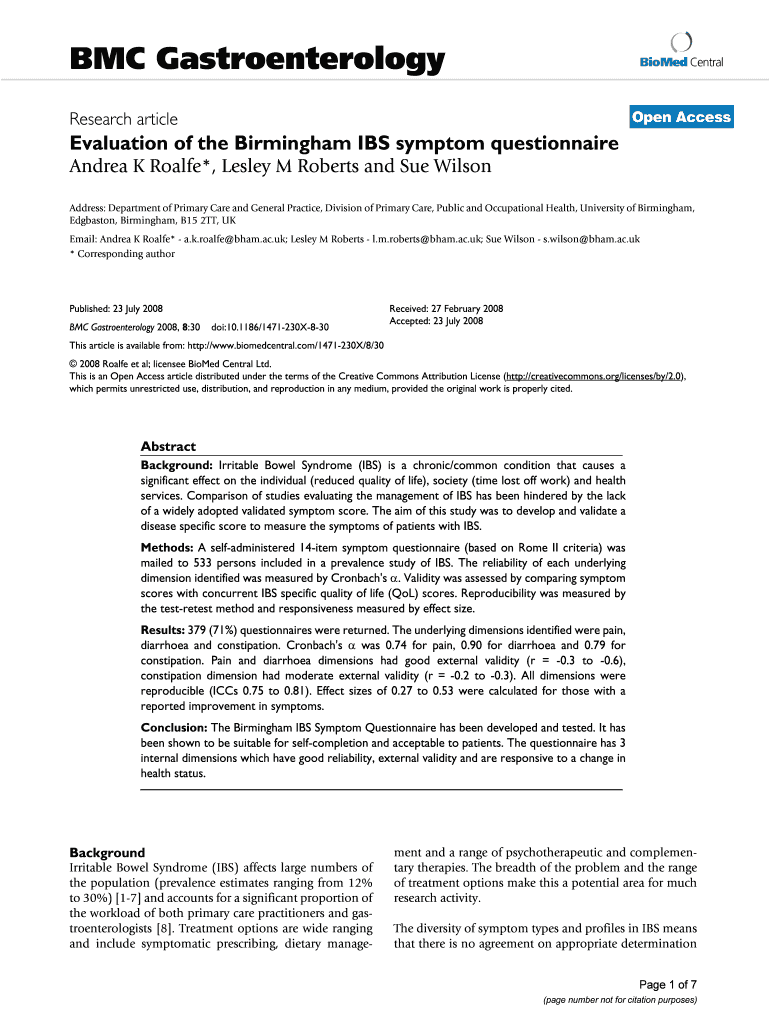 BMC Gastroenterology

BioMed Central

Research article

Open Access

Evaluation of the Birmingham IBS symptom questionnaire

Andrea K Roalfe*, Lesley M Roberts and Sue Wilson

Address: Department of Primary Care and General Practice, Division of Primary Care, Public and Occupational Health, University of Birmingham, Edgbaston, Birmingham, B15 2TT, UK

Email: Andrea K Roalfe* - a.k.roalfe@bham.ac.uk; Lesley M Roberts - l.m.roberts@bham.ac.uk; Sue Wilson - s.wilson@bham.ac.uk

* Corresponding author

Published: 23 July 2008

BMC Gastroenterology 2008, 8:30 doi:10.1186/1471-230X-8-30

Received: 27 February 2008
Accepted: 23 July 2008

This article is available from: http://www.biomedcentral.com/1471-230X/8/30

© 2008 Roalfe et al; licensee BioMed Central Ltd.
This is an Open Access article distributed under the terms of the Creative Commons Attribution License (http://creativecommons.org/licenses/by/2.0), which permits unrestricted use, distribution, and reproduction in any medium, provided the original work is properly cited.

Abstract

Background: Irritable Bowel Syndrome (IBS) is a chronic/common condition that causes a significant effect on the individual (reduced quality of life), society (time lost off work) and health services. Comparison of studies evaluating the management of IBS has been hindered by the lack of a widely adopted validated symptom score. The aim of this study was to develop and validate a disease specific score to measure the symptoms of patients with IBS.

Methods: A self-administered 14-item symptom questionnaire (based on Rome II criteria) was mailed to 533 persons included in a prevalence study of IBS. The reliability of each underlying dimension identified was measured by Cronbach's $\alpha$. Validity was assessed by comparing symptom scores with concurrent IBS specific quality of life (QoL) scores. Reproducibility was measured by the test-retest method and responsiveness measured by effect size.

Results: 379 (71%) questionnaires were returned. The underlying dimensions identified were pain, diarrhoea and constipation. Cronbach's $\alpha$ was 0.74 for pain, 0.90 for diarrhoea and 0.79 for constipation. Pain and diarrhoea dimensions had good external validity (r = -0.3 to -0.6), constipation dimension had moderate external validity (r = -0.2 to -0.3). All dimensions were reproducible (ICCs 0.75 to 0.81). Effect sizes of 0.27 to 0.53 were calculated for those with a reported improvement in symptoms.

Conclusion: The Birmingham IBS Symptom Questionnaire has been developed and tested. It has been shown to be suitable for self-completion and acceptable to patients. The questionnaire has 3 internal dimensions which have good reliability, external validity and are responsive to a change in health status.

Background
Irritable Bowel Syndrome (IBS) affects large numbers of the population (prevalence estimates ranging from 12% to 30%) [1-7] and accounts for a significant proportion of the workload of both primary care practitioners and gastroenterologists [8]. Treatment options are wide ranging and include symptomatic prescribing, dietary management and a range of psychotherapeutic and complementary therapies. The breadth of the problem and the range of treatment options make this a potential area for much research activity.

The diversity of symptom types and profiles in IBS means that there is no agreement on appropriate determination

Page 1 of 7
(page number not for citation purposes)